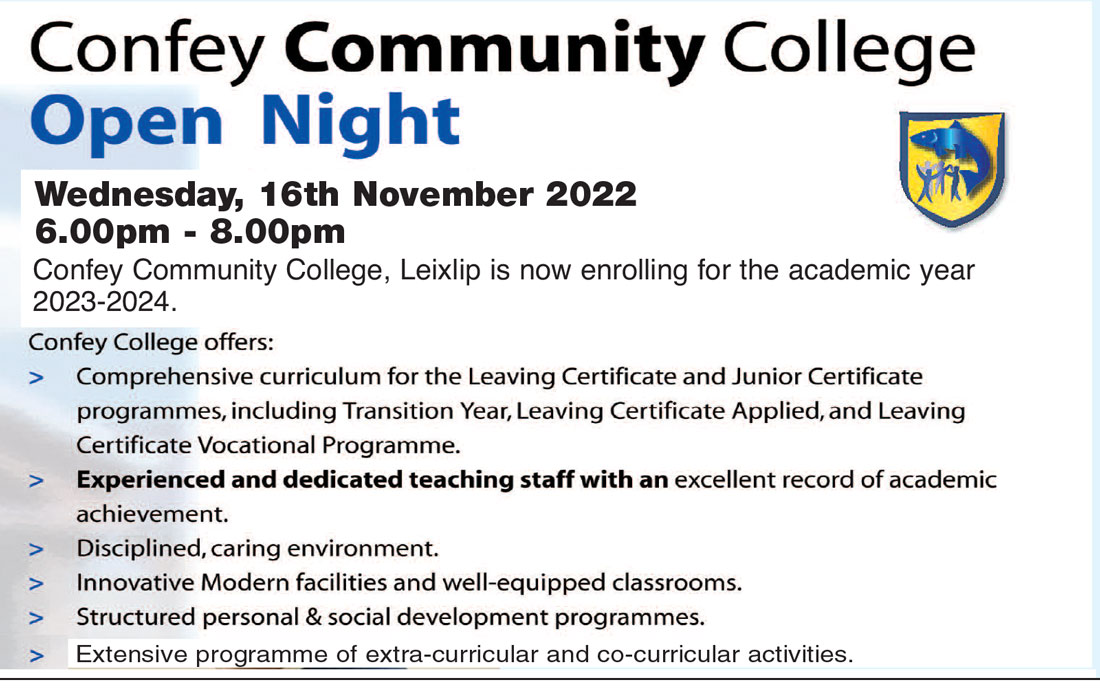 Confey Community College
Open Night

Wednesday, 16th November 2022
6.00pm - 8.00pm

Confey Community College, Leixlip is now enrolling for the academic year 2023-2024.

Confey College offers:

> Comprehensive curriculum for the Leaving Certificate and Junior Certificate programmes, including Transition Year, Leaving Certificate Applied, and Leaving Certificate Vocational Programme.

> Experienced and dedicated teaching staff with an excellent record of academic achievement.

> Disciplined, caring environment.

> Innovative Modern facilities and well-equipped classrooms.

> Structured personal & social development programmes.

> Extensive programme of extra-curricular and co-curricular activities.